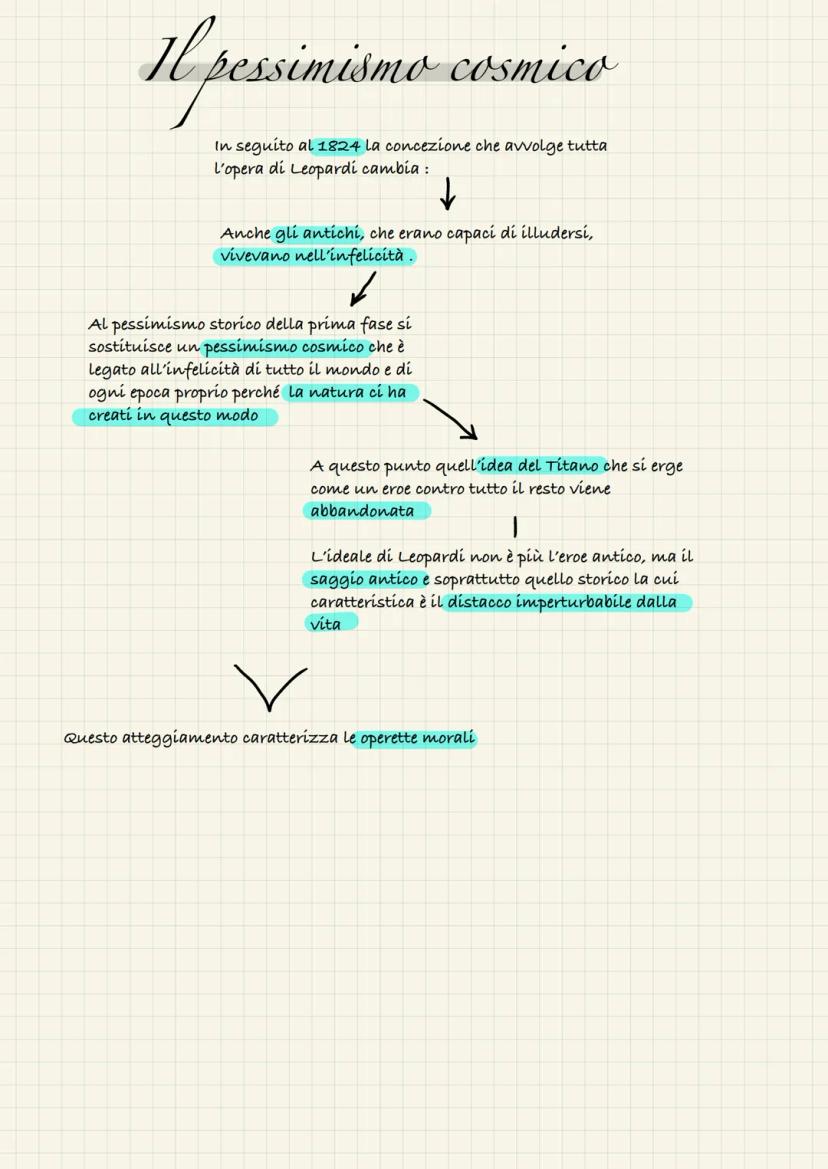 Il pessimismo cosmico

In seguito al 1824 la concezione che avvolge tutta l'opera di Leopardi cambia :

Anche gli antichi, che erano capaci di illudersi, vivevano nell'infelicità .

Al pessimismo storico della prima fase si sostituisce un pessimismo cosmico che è legato all'infelicità di tutto il mondo e di ogni epoca proprio perché la natura ci ha creati in questo modo

A questo punto quell'idea del Titano che si erge come un eroe contro tutto il resto viene abbandonata

L'ideale di Leopardi non è più l'eroe antico, ma il saggio antico e soprattutto quello storico la cui caratteristica è il distacco imperturbabile dalla vita

Questo atteggiamento caratterizza le operette morali